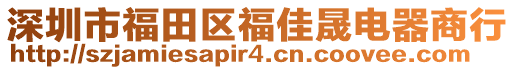 深圳市福田区福佳晟电器商行
http://szjamiesapir4.cn.coovee.com